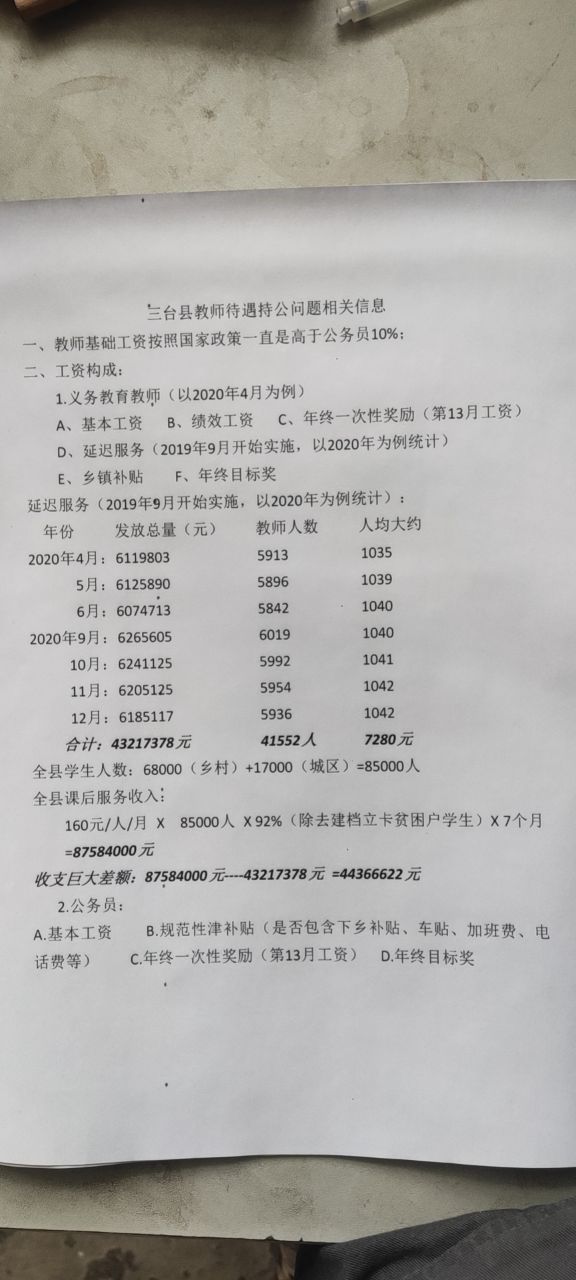 三台县教师待遇持公问题相关信息

一、教师基础工资按照国家政策一直是高于公务员10%;

二、工资构成:

1.义务教育教师(以2020年4月为例)

A、基本工资 B、绩效工资 C、年终一次性奖励(第13月工资)

D、延迟服务(2019年9月开始实施,以2020年为例统计)

E、乡镇补贴 F、年终目标奖

延迟服务(2019年9月开始实施,以2020年为例统计):

| 年份 | 发放总量(元) | 教师人数 | 人均大约 |
|---|---|---|---|
| 2020年4月: | 6119803 | 5913 | 1035 |
| 5月: | 6125890 | 5896 | 1039 |
| 6月: | 6074713 | 5842 | 1040 |
| 2020年9月: | 6265605 | 6019 | 1040 |
| 10月: | 6241125 | 5992 | 1041 |
| 11月: | 6205125 | 5954 | 1042 |
| 12月: | 6185117 | 5936 | 1042 |
| 合计: | 43217378元 | 41552人 | 7280元 |

全县学生人数:68000(乡村)+17000(城区)=85000人

全县课后服务收入:

160元/人/月 X 85000人 X 92%(除去建档立卡贫困户学生)X 7个月 =87584000元

收支巨大差额:87584000元----43217378元 =44366622元

2.公务员:

A.基本工资 B.规范性津补贴(是否包含下乡补贴、车贴、加班费、电话费等) C.年终一次性奖励(第13月工资) D.年终目标奖